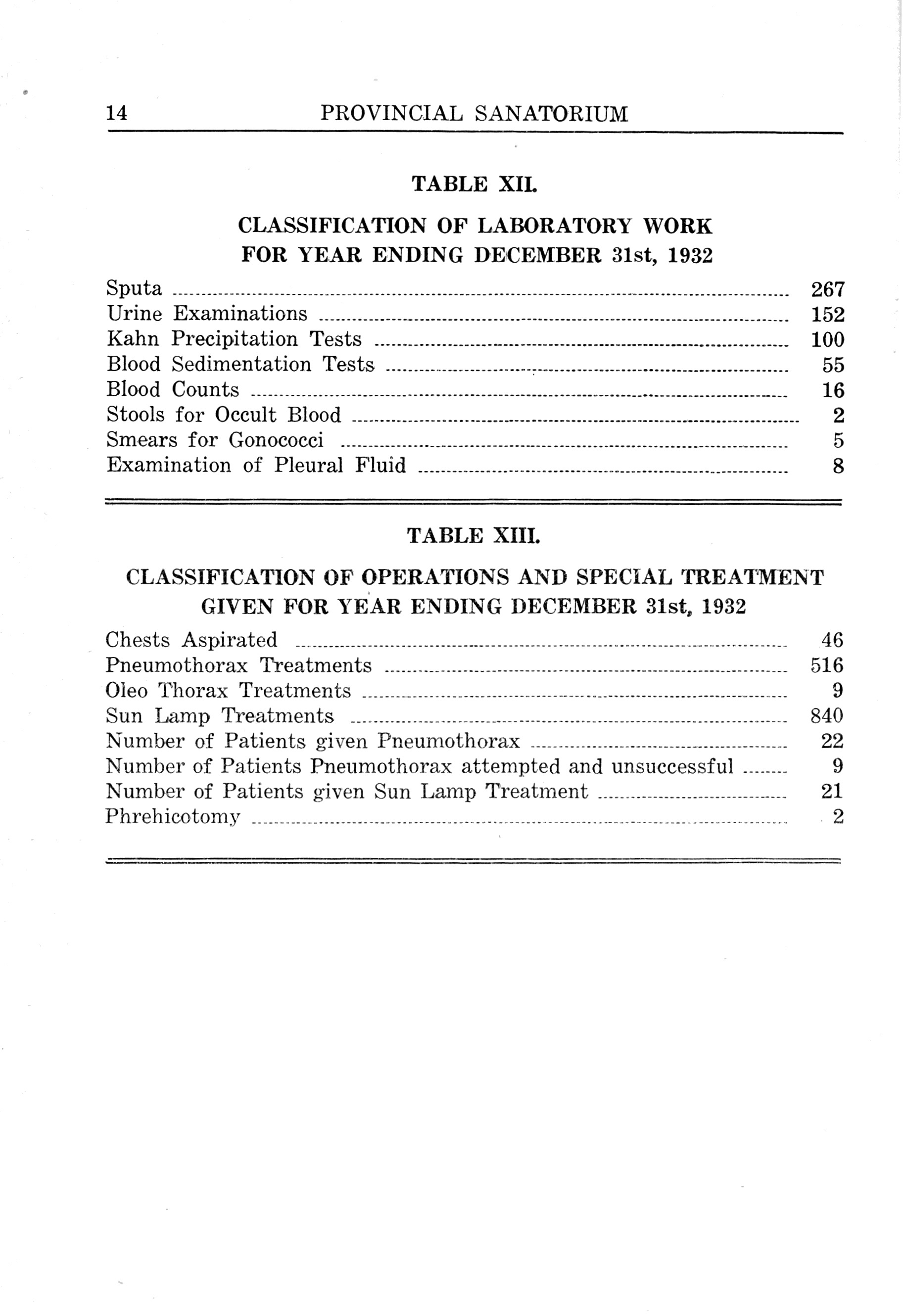 14 PROVINCIAL SANATORIUM

TABLE XII.

CLASSIFICATION OF LABORATORY WORK FOR YEAR ENDING DECEMBER 31st, 1932

| | |
|---|---|
| Sputa | 267 |
| Urine Examinations | 152 |
| Kahn Precipitation Tests | 100 |
| Blood Sedimentation Tests | 55 |
| Blood Counts | 16 |
| Stools for Occult Blood | 2 |
| Smears for Gonococci | 5 |
| Examination of Pleural Fluid | 8 |

TABLE XIII.

CLASSIFICATION OF OPERATIONS AND SPECIAL TREATMENT GIVEN FOR YEAR ENDING DECEMBER 31st, 1932

| | |
|---|---|
| Chests Aspirated | 46 |
| Pneumothorax Treatments | 516 |
| Oleo Thorax Treatments | 9 |
| Sun Lamp Treatments | 840 |
| Number of Patients given Pneumothorax | 22 |
| Number of Patients Pneumothorax attempted and unsuccessful | 9 |
| Number of Patients given Sun Lamp Treatment | 21 |
| Phrehicotomy | 2 |